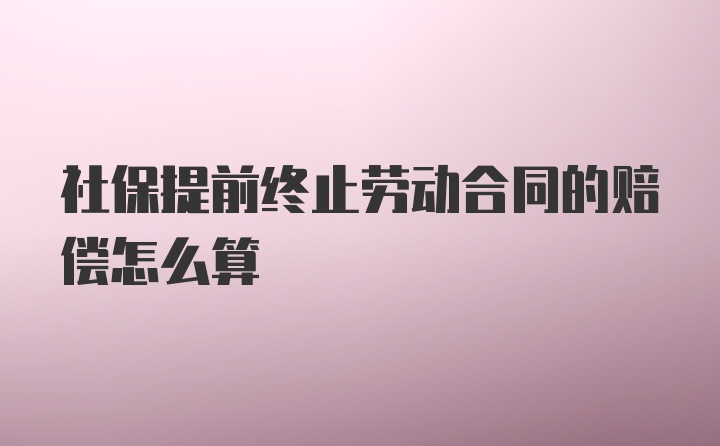 社保提前终止劳动合同的赔偿怎么算